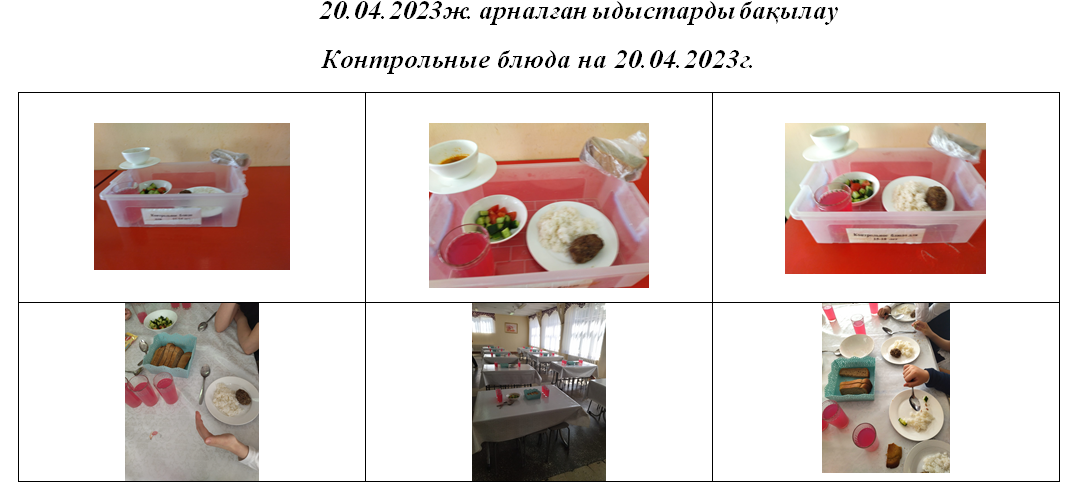 20.04.2023ж. арналған ыдыстарды бақылау

Контрольные блюда на 20.04.2023г.